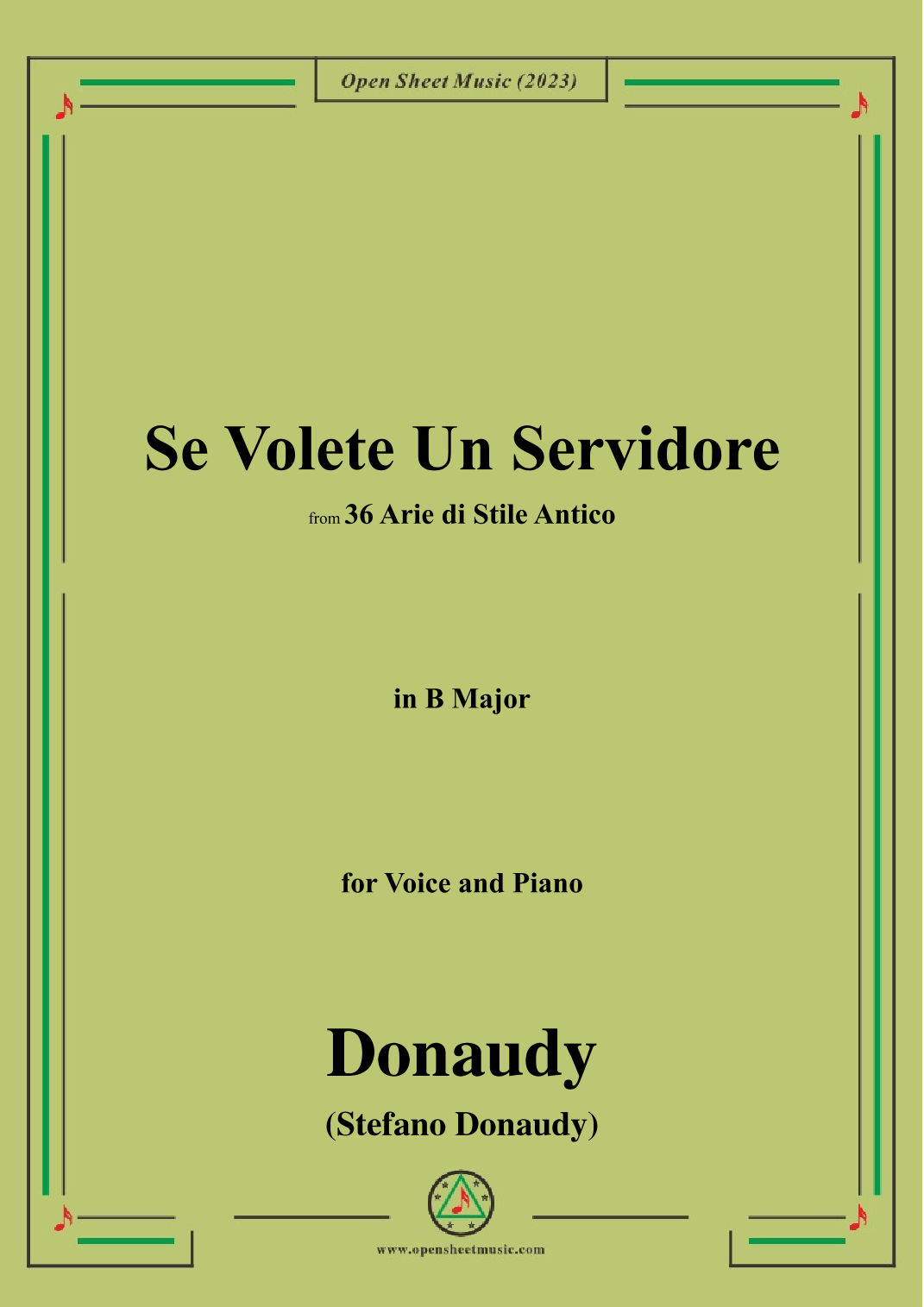 Open Sheet Music (2023)

Se Volete Un Servidore

from 36 Arie di Stile Antico

in B Major

for Voice and Piano

Donaudy

(Stefano Donaudy)

www.opensheetmusic.com